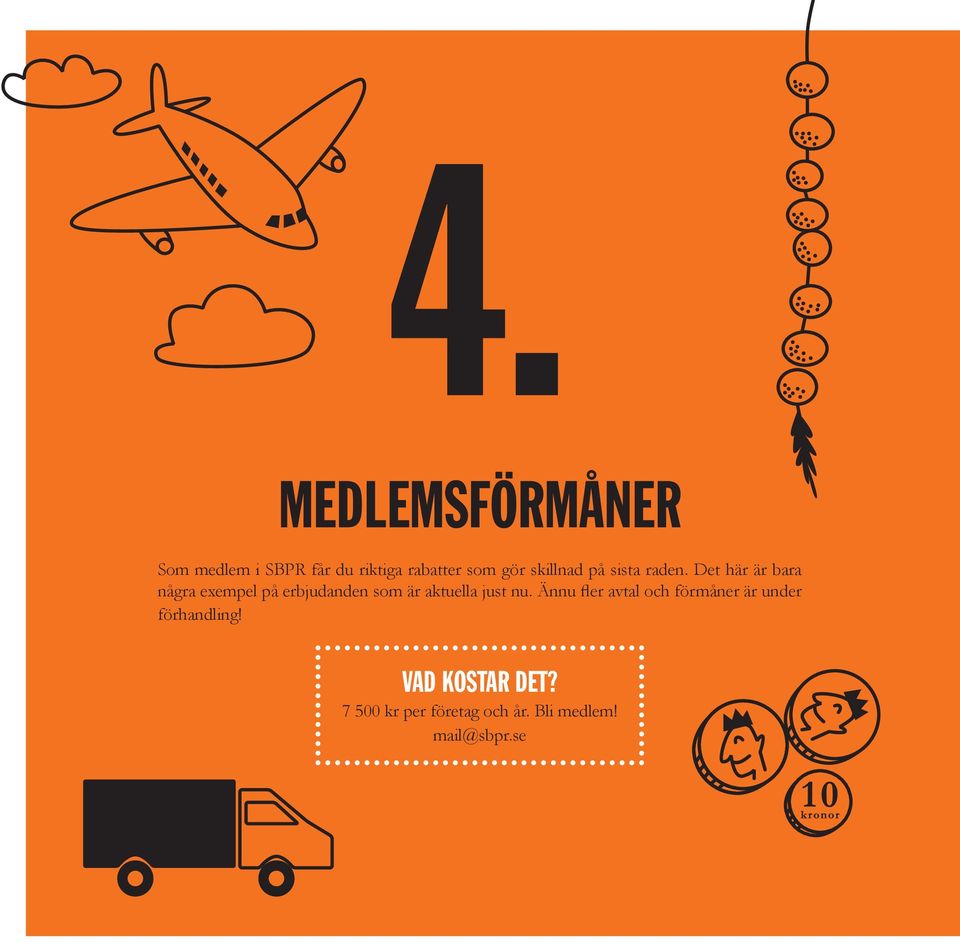 4.

MEDLEMSFÖRMÅNER

Som medlem i SBPR får du riktiga rabatter som gör skillnad på sista raden. Det här är bara några exempel på erbjudanden som är aktuella just nu. Ännu fler avtal och förmåner är under förhandling!

VAD KOSTAR DET?
7 500 kr per företag och år. Bli medlem!
mail@sbpr.se

10
kronor